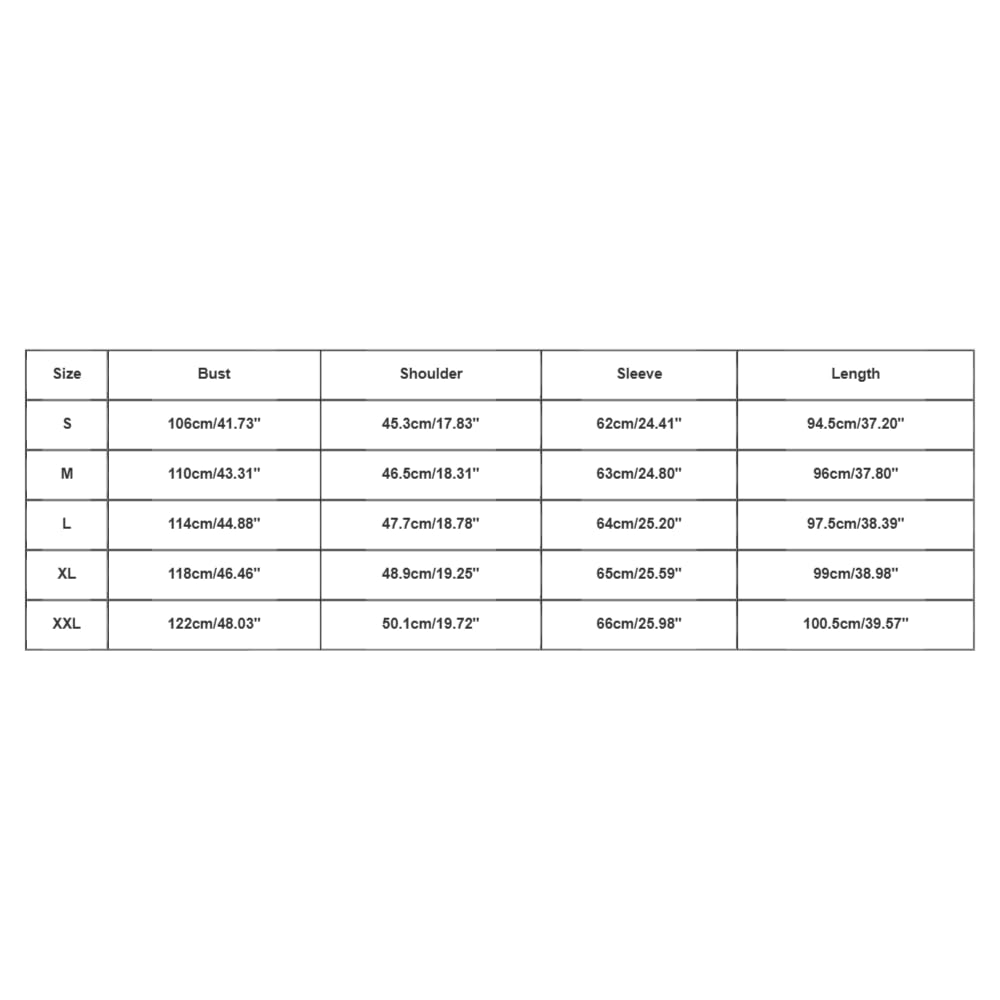 | Size | Bust | Shoulder | Sleeve | Length |
|---|---|---|---|---|
| S | 106cm/41.73'' | 45.3cm/17.83'' | 62cm/24.41'' | 94.5cm/37.20'' |
| M | 110cm/43.31'' | 46.5cm/18.31'' | 63cm/24.80'' | 96cm/37.80'' |
| L | 114cm/44.88'' | 47.7cm/18.78'' | 64cm/25.20'' | 97.5cm/38.39'' |
| XL | 118cm/46.46'' | 48.9cm/19.25'' | 65cm/25.59'' | 99cm/38.98'' |
| XXL | 122cm/48.03'' | 50.1cm/19.72'' | 66cm/25.98'' | 100.5cm/39.57'' |